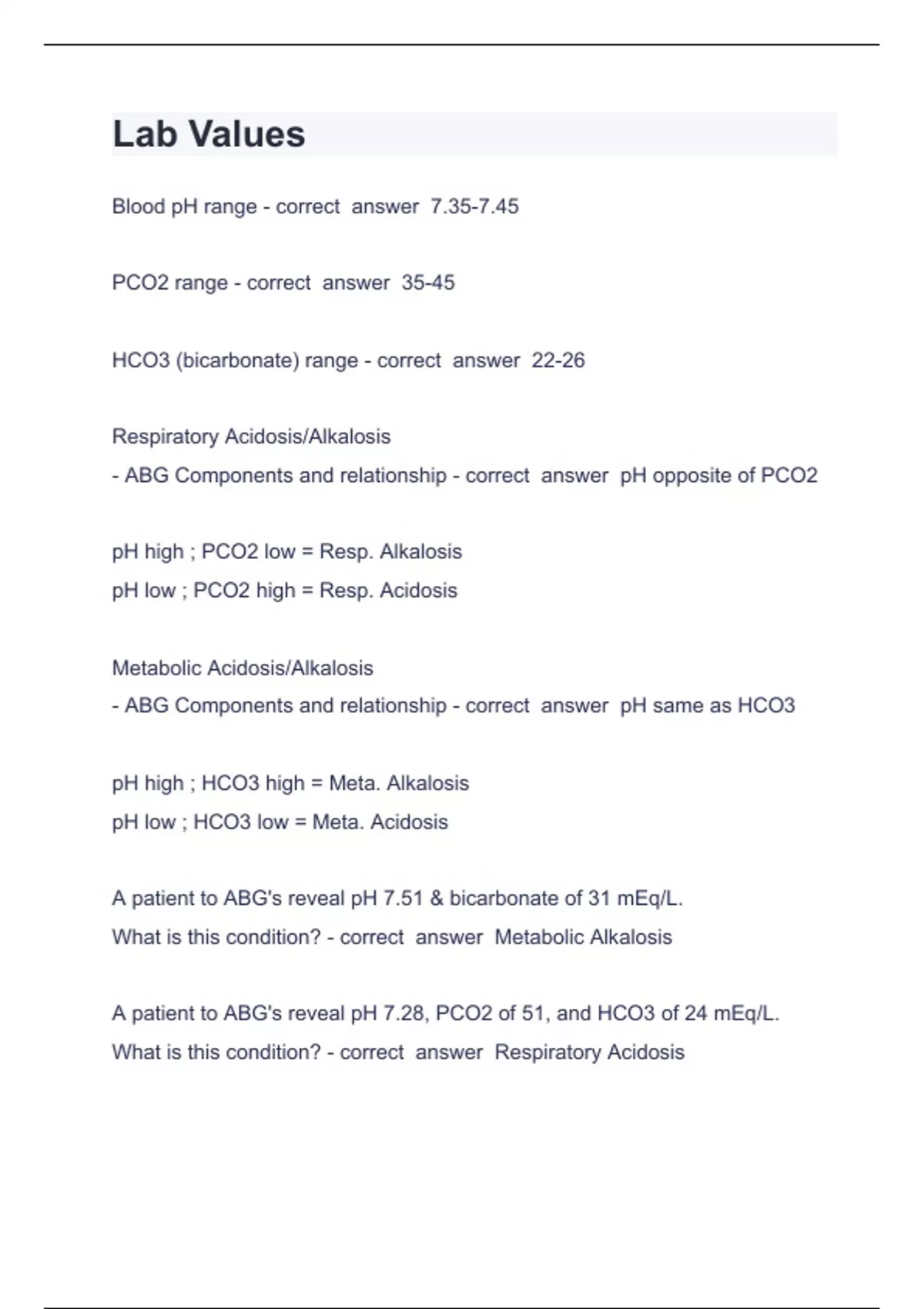 Lab Values

Blood pH range - correct answer 7.35-7.45

PCO2 range - correct answer 35-45

HCO3 (bicarbonate) range - correct answer 22-26

Respiratory Acidosis/Alkalosis
- ABG Components and relationship - correct answer pH opposite of PCO2

pH high ; PCO2 low = Resp. Alkalosis
pH low ; PCO2 high = Resp. Acidosis

Metabolic Acidosis/Alkalosis
- ABG Components and relationship - correct answer pH same as HCO3

pH high ; HCO3 high = Meta. Alkalosis
pH low ; HCO3 low = Meta. Acidosis

A patient to ABG's reveal pH 7.51 & bicarbonate of 31 mEq/L. What is this condition? - correct answer Metabolic Alkalosis

A patient to ABG's reveal pH 7.28, PCO2 of 51, and HCO3 of 24 mEq/L. What is this condition? - correct answer Respiratory Acidosis